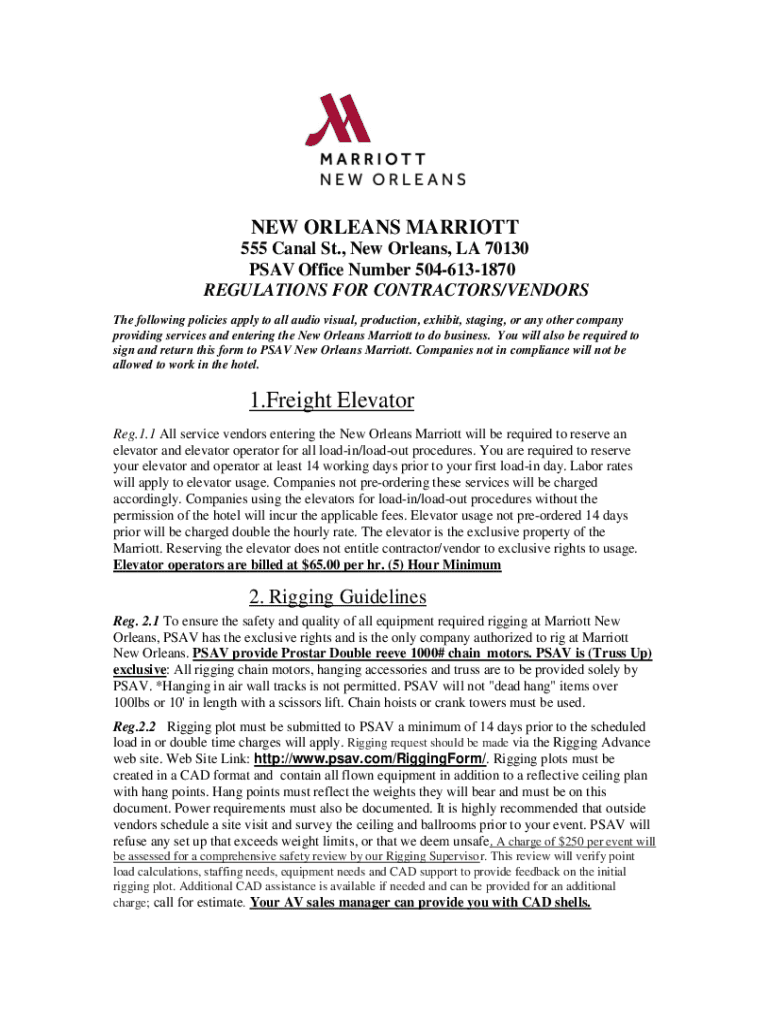 MARRIOTT
NEW ORLEANS

NEW ORLEANS MARRIOTT
555 Canal St., New Orleans, LA 70130
PSAV Office Number 504-613-1870
REGULATIONS FOR CONTRACTORS/VENDORS

The following policies apply to all audio visual, production, exhibit, staging, or any other company providing services and entering the New Orleans Marriott to do business. You will also be required to sign and return this form to PSAV New Orleans Marriott. Companies not in compliance will not be allowed to work in the hotel.

1.Freight Elevator

Reg.1.1 All service vendors entering the New Orleans Marriott will be required to reserve an elevator and elevator operator for all load-in/load-out procedures. You are required to reserve your elevator and operator at least 14 working days prior to your first load-in day. Labor rates will apply to elevator usage. Companies not pre-ordering these services will be charged accordingly. Companies using the elevators for load-in/load-out procedures without the permission of the hotel will incur the applicable fees. Elevator usage not pre-ordered 14 days prior will be charged double the hourly rate. The elevator is the exclusive property of the Marriott. Reserving the elevator does not entitle contractor/vendor to exclusive rights to usage. Elevator operators are billed at $65.00 per hr. (5) Hour Minimum

2. Rigging Guidelines

Reg. 2.1 To ensure the safety and quality of all equipment required rigging at Marriott New Orleans, PSAV has the exclusive rights and is the only company authorized to rig at Marriott New Orleans. PSAV provide Prostar Double reeve 1000# chain motors. PSAV is (Truss Up) exclusive: All rigging chain motors, hanging accessories and truss are to be provided solely by PSAV. *Hanging in air wall tracks is not permitted. PSAV will not "dead hang" items over 100lbs or 10' in length with a scissors lift. Chain hoists or crank towers must be used.

Reg.2.2 Rigging plot must be submitted to PSAV a minimum of 14 days prior to the scheduled load in or double time charges will apply. Rigging request should be made via the Rigging Advance web site. Web Site Link: http://www.psav.com/RiggingForm/. Rigging plots must be created in a CAD format and contain all flown equipment in addition to a reflective ceiling plan with hang points. Hang points must reflect the weights they will bear and must be on this document. Power requirements must also be documented. It is highly recommended that outside vendors schedule a site visit and survey the ceiling and ballrooms prior to your event. PSAV will refuse any set up that exceeds weight limits, or that we deem unsafe. A charge of $250 per event will be assessed for a comprehensive safety review by our Rigging Supervisor. This review will verify point load calculations, staffing needs, equipment needs and CAD support to provide feedback on the initial rigging plot. Additional CAD assistance is available if needed and can be provided for an additional charge; call for estimate. Your AV sales manager can provide you with CAD shells.